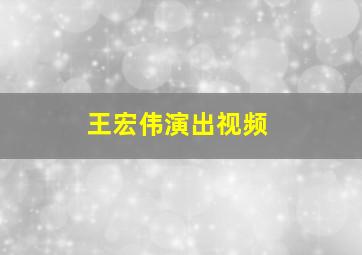 王宏伟演出视频